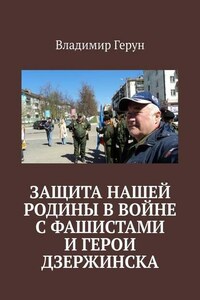 Владимир Герун

ЗАЩИТА НАШЕЙ РОДИНЫ В ВОЙНЕ С ФАШИСТАМИ И ГЕРОИ ДЗЕРЖИНСКА